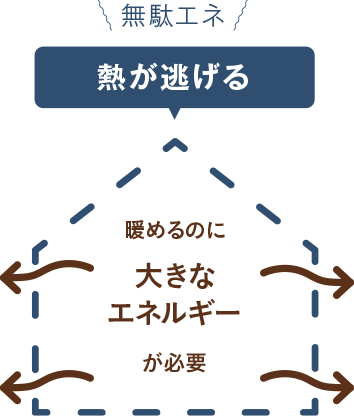 無駄エネ

熱が逃げる

暖めるのに

大きな
エネルギー

が必要